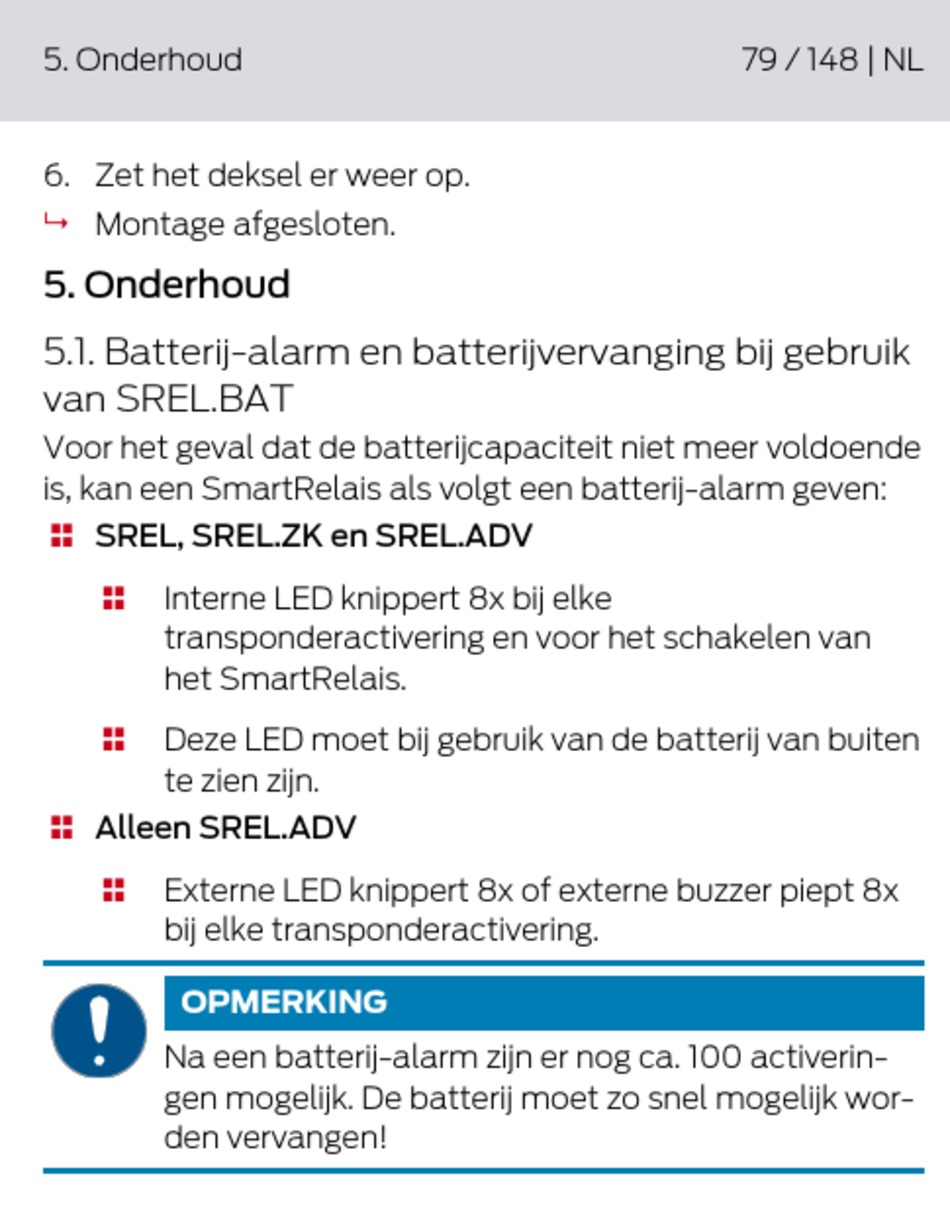 5. Onderhoud

79 / 148 | NL

6. Zet het deksel er weer op.

↳ Montage afgesloten.

5. Onderhoud

5.1. Batterij-alarm en batterijvervanging bij gebruik van SREL.BAT

Voor het geval dat de batterijcapaciteit niet meer voldoende is, kan een SmartRelais als volgt een batterij-alarm geven:

SREL, SREL.ZK en SREL.ADV

Interne LED knippert 8x bij elke transponderactivering en voor het schakelen van het SmartRelais.

Deze LED moet bij gebruik van de batterij van buiten te zien zijn.

Alleen SREL.ADV

Externe LED knippert 8x of externe buzzer piept 8x bij elke transponderactivering.

OPMERKING

Na een batterij-alarm zijn er nog ca. 100 activeringen mogelijk. De batterij moet zo snel mogelijk worden vervangen!